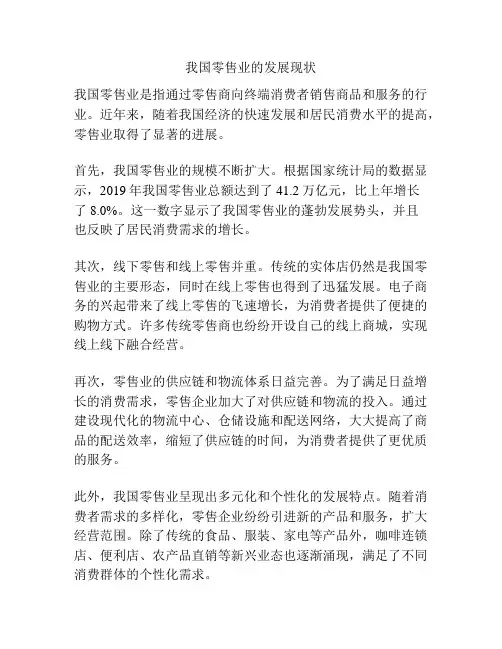 我国零售业的发展现状

我国零售业是指通过零售商向终端消费者销售商品和服务的行业。近年来，随着我国经济的快速发展和居民消费水平的提高，零售业取得了显著的进展。

首先，我国零售业的规模不断扩大。根据国家统计局的数据显示，2019 年我国零售业总额达到了 41.2 万亿元，比上年增长了 8.0%。这一数字显示了我国零售业的蓬勃发展势头，并且也反映了居民消费需求的增长。

其次，线下零售和线上零售并重。传统的实体店仍然是我国零售业的主要形态，同时在线上零售也得到了迅猛发展。电子商务的兴起带来了线上零售的飞速增长，为消费者提供了便捷的购物方式。许多传统零售商也纷纷开设自己的线上商城，实现线上线下融合经营。

再次，零售业的供应链和物流体系日益完善。为了满足日益增长的消费需求，零售企业加大了对供应链和物流的投入。通过建设现代化的物流中心、仓储设施和配送网络，大大提高了商品的配送效率，缩短了供应链的时间，为消费者提供了更优质的服务。

此外，我国零售业呈现出多元化和个性化的发展特点。随着消费者需求的多样化，零售企业纷纷引进新的产品和服务，扩大经营范围。除了传统的食品、服装、家电等产品外，咖啡连锁店、便利店、农产品直销等新兴业态也逐渐涌现，满足了不同消费群体的个性化需求。